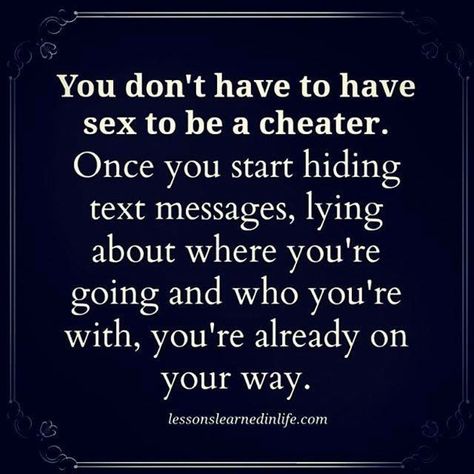 You don't have to have sex to be a cheater.
Once you start hiding text messages, lying about where you're going and who you're with, you're already on your way.

lessonslearnedinlife.com